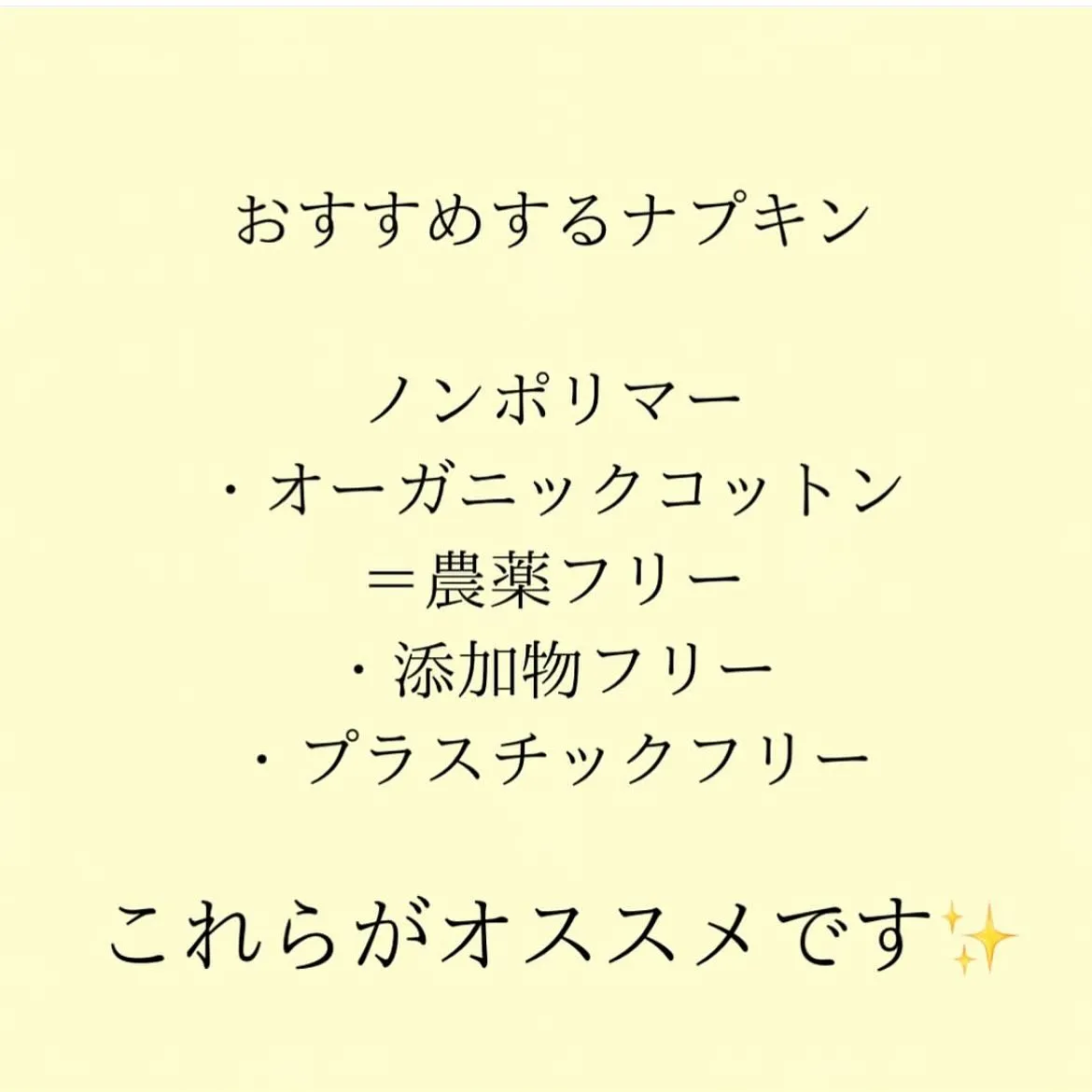 おすすめするナプキン

ノンポリマー
・オーガニックコットン
＝農薬フリー
・添加物フリー
・プラスチックフリー

これらがオススメです✨